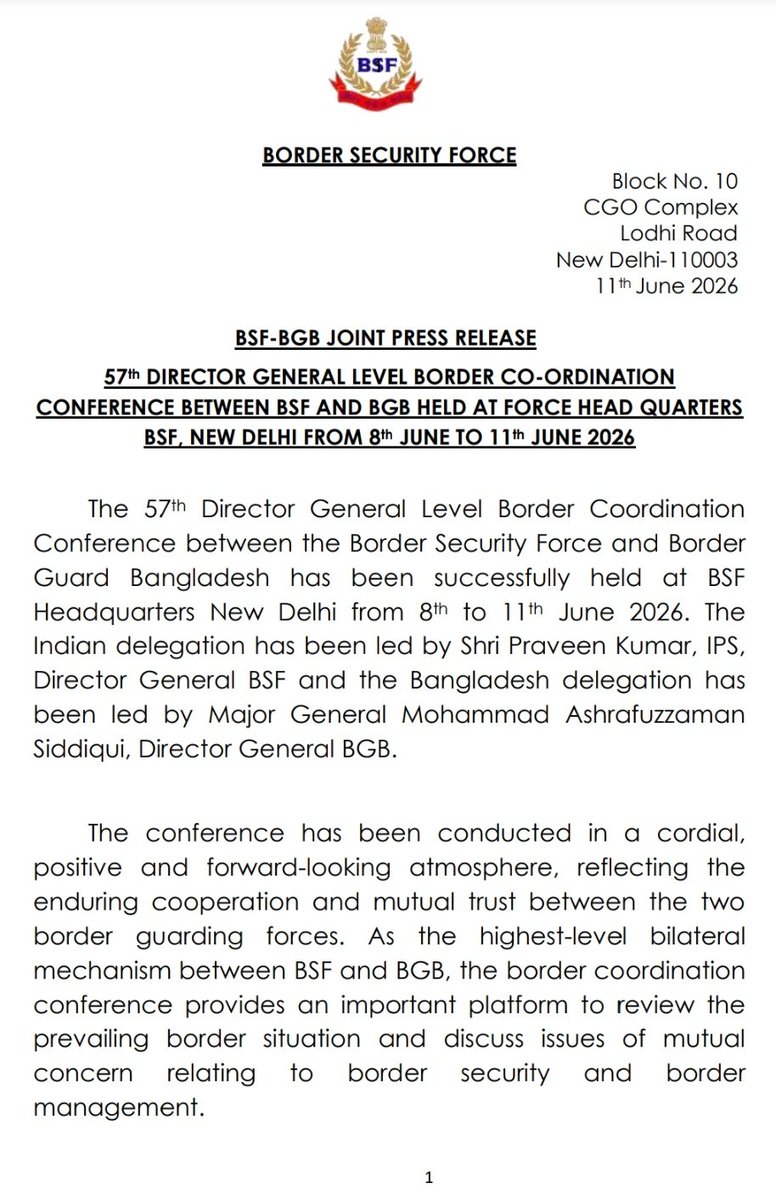 BSF

BORDER SECURITY FORCE

Block No. 10
CGO Complex
Lodhi Road
New Delhi-110003
11th June 2026

BSF-BGB JOINT PRESS RELEASE

57th DIRECTOR GENERAL LEVEL BORDER CO-ORDINATION CONFERENCE BETWEEN BSF AND BGB HELD AT FORCE HEAD QUARTERS BSF, NEW DELHI FROM 8th JUNE TO 11th JUNE 2026

The 57th Director General Level Border Coordination Conference between the Border Security Force and Border Guard Bangladesh has been successfully held at BSF Headquarters New Delhi from 8th to 11th June 2026. The Indian delegation has been led by Shri Praveen Kumar, IPS, Director General BSF and the Bangladesh delegation has been led by Major General Mohammad Ashrafuzzaman Siddiqui, Director General BGB.

The conference has been conducted in a cordial, positive and forward-looking atmosphere, reflecting the enduring cooperation and mutual trust between the two border guarding forces. As the highest-level bilateral mechanism between BSF and BGB, the border coordination conference provides an important platform to review the prevailing border situation and discuss issues of mutual concern relating to border security and border management.

1